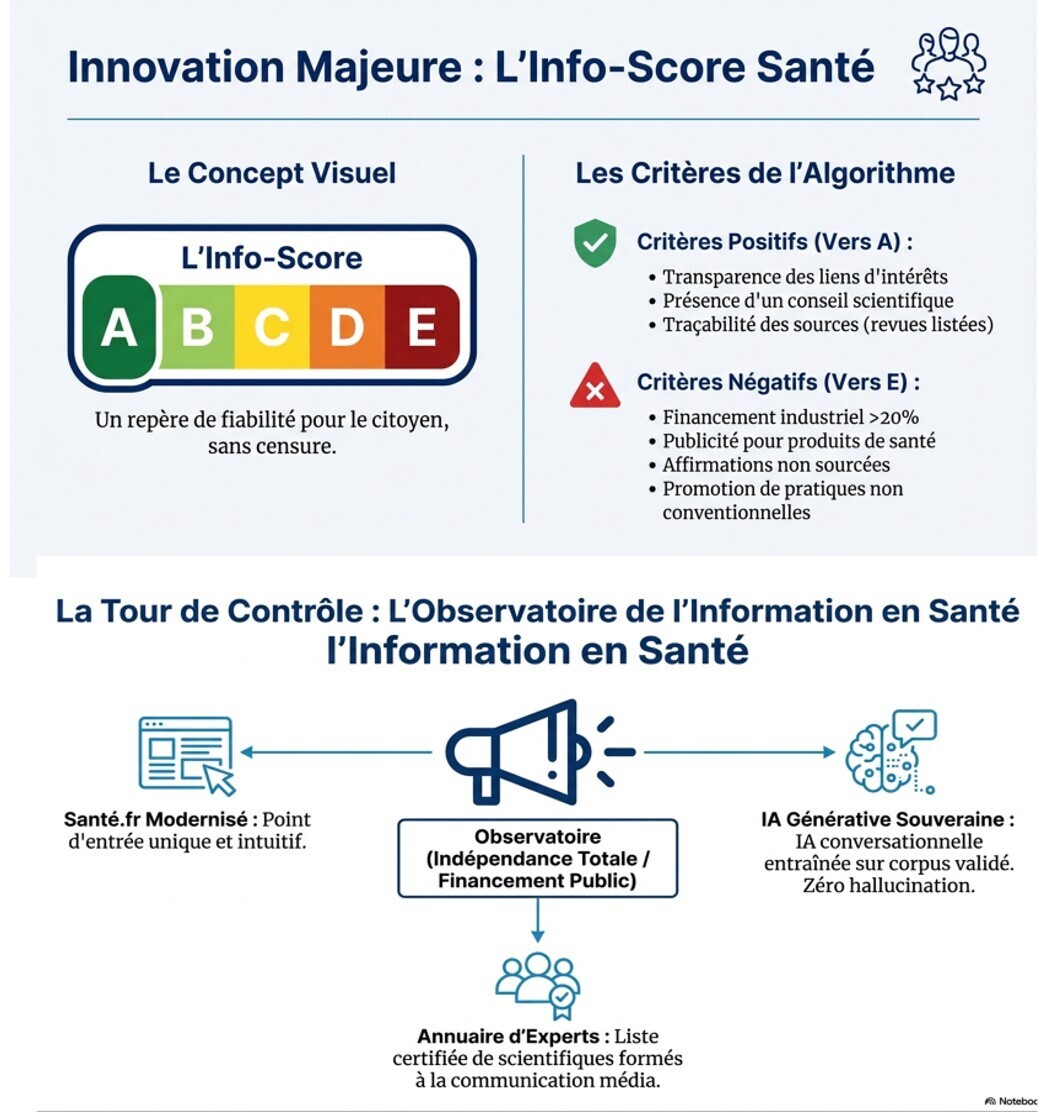 Innovation Majeure : L'Info-Score Santé

Le Concept Visuel

L'Info-Score

A B C D E

Un repère de fiabilité pour le citoyen, sans censure.

Les Critères de l'Algorithme

Critères Positifs (Vers A) :

• Transparence des liens d'intérêts
• Présence d'un conseil scientifique
• Traçabilité des sources (revues listées)

Critères Négatifs (Vers E) :

• Financement industriel >20%
• Publicité pour produits de santé
• Affirmations non sourcées
• Promotion de pratiques non conventionnelles

La Tour de Contrôle : L'Observatoire de l'Information en Santé
l'Information en Santé

Santé.fr Modernisé : Point d'entrée unique et intuitif.

Observatoire (Indépendance Totale / Financement Public)

IA Générative Souveraine : IA conversationnelle entraînée sur corpus validé. Zéro hallucination.

Annuaire d'Experts : Liste certifiée de scientifiques formés à la communication média.

Noteboc